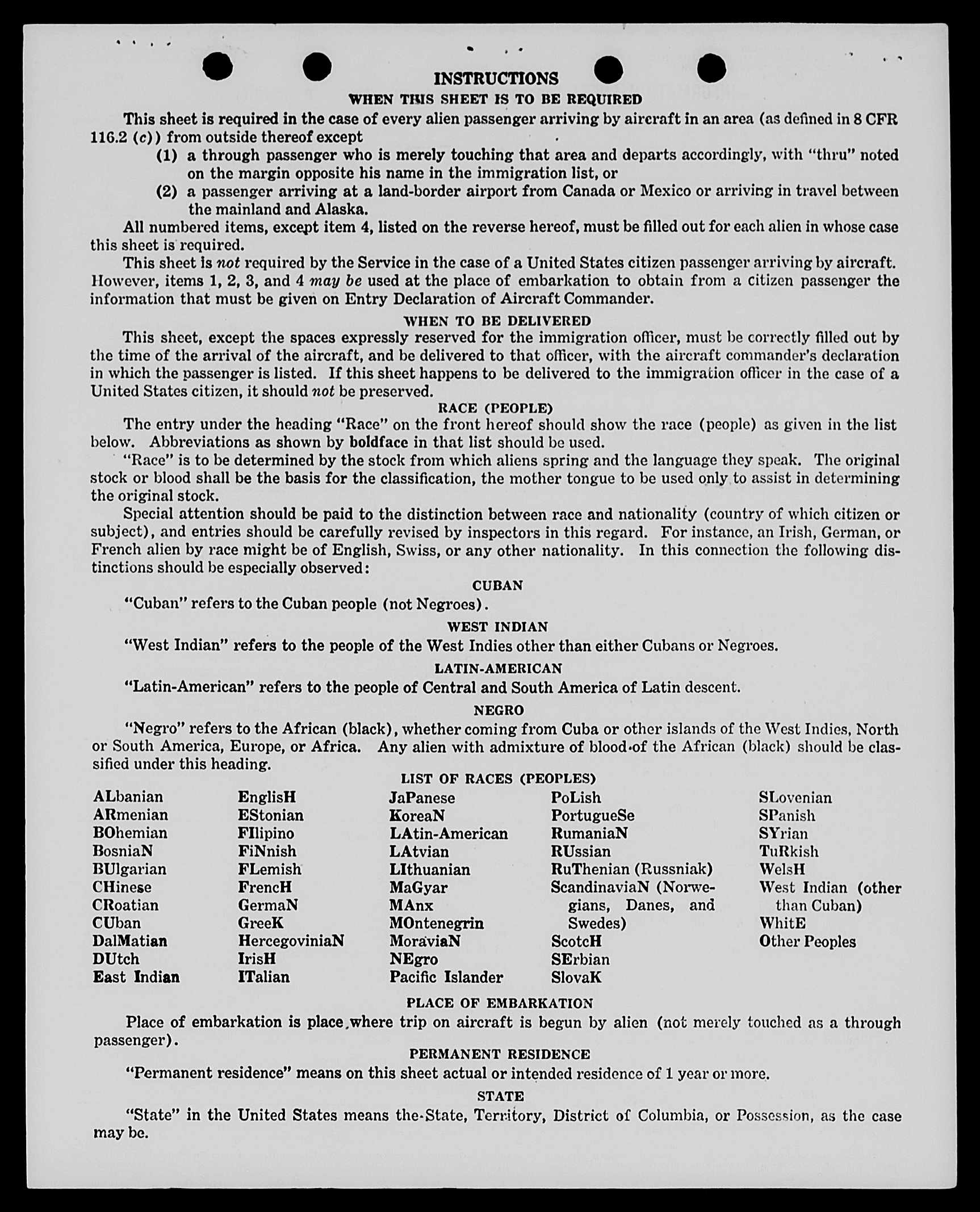 INSTRUCTIONS
WHEN THIS SHEET IS TO BE REQUIRED

This sheet is required in the case of every alien passenger arriving by aircraft in an area (as defined in 8 CFR 116.2 (c)) from outside thereof except
(1) a through passenger who is merely touching that area and departs accordingly, with "thru" noted on the margin opposite his name in the immigration list, or
(2) a passenger arriving at a land-border airport from Canada or Mexico or arriving in travel between the mainland and Alaska.

All numbered items, except item 4, listed on the reverse hereof, must be filled out for each alien in whose case this sheet is required.

This sheet is not required by the Service in the case of a United States citizen passenger arriving by aircraft. However, items 1, 2, 3, and 4 may be used at the place of embarkation to obtain from a citizen passenger the information that must be given on Entry Declaration of Aircraft Commander.

WHEN TO BE DELIVERED

This sheet, except the spaces expressly reserved for the immigration officer, must be correctly filled out by the time of the arrival of the aircraft, and be delivered to that officer, with the aircraft commander's declaration in which the passenger is listed. If this sheet happens to be delivered to the immigration officer in the case of a United States citizen, it should not be preserved.

RACE (PEOPLE)

The entry under the heading "Race" on the front hereof should show the race (people) as given in the list below. Abbreviations as shown by boldface in that list should be used.

"Race" is to be determined by the stock from which aliens spring and the language they speak. The original stock or blood shall be the basis for the classification, the mother tongue to be used only to assist in determining the original stock.

Special attention should be paid to the distinction between race and nationality (country of which citizen or subject), and entries should be carefully revised by inspectors in this regard. For instance, an Irish, German, or French alien by race might be of English, Swiss, or any other nationality. In this connection the following distinctions should be especially observed:

CUBAN

"Cuban" refers to the Cuban people (not Negroes).

WEST INDIAN

"West Indian" refers to the people of the West Indies other than either Cubans or Negroes.

LATIN-AMERICAN

"Latin-American" refers to the people of Central and South America of Latin descent.

NEGRO

"Negro" refers to the African (black), whether coming from Cuba or other islands of the West Indies, North or South America, Europe, or Africa. Any alien with admixture of blood of the African (black) should be classified under this heading.

LIST OF RACES (PEOPLES)

ALbanian
ARmenian
BOhemian
BosniaN
BUlgarian
CHinese
CRoatian
CUban
DalMatian
DUtch
East Indian

EnglisH
EStonian
FIlipino
FiNnish
FLemish
FrencH
GermaN
GreeK
HercegoviniaN
IrisH
ITalian

JaPanese
KoreaN
LAtin-American
LAtvian
LIthuanian
MaGyar
MAnx
MOntenegrin
MoraviaN
NEgro
Pacific Islander

PoLish
PortugueSe
RumaniaN
RUssian
RuThenian (Russniak)
ScandinaviaN (Norwegians, Danes, and Swedes)
ScotcH
SErbian
SlovaK

SLovenian
SPanish
SYrian
TuRkish
WelsH
West Indian (other than Cuban)
WhitE
Other Peoples

PLACE OF EMBARKATION

Place of embarkation is place where trip on aircraft is begun by alien (not merely touched as a through passenger).

PERMANENT RESIDENCE

"Permanent residence" means on this sheet actual or intended residence of 1 year or more.

STATE

"State" in the United States means the State, Territory, District of Columbia, or Possession, as the case may be.